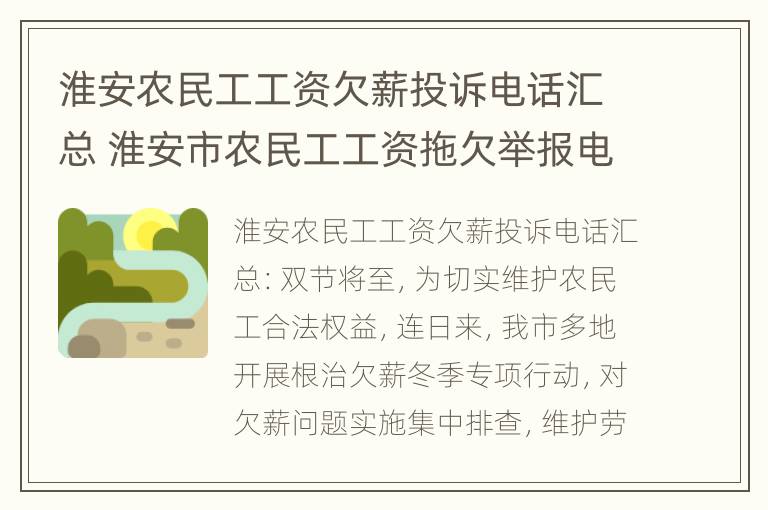 淮安农民工工资欠薪投诉电话汇总 淮安市农民工工资拖欠举报电

淮安农民工工资欠薪投诉电话汇总: 双节将至, 为切实维护农民工合法权益, 连日来, 我市多地开展根治欠薪冬季专项行动, 对欠薪问题实施集中排查, 维护劳